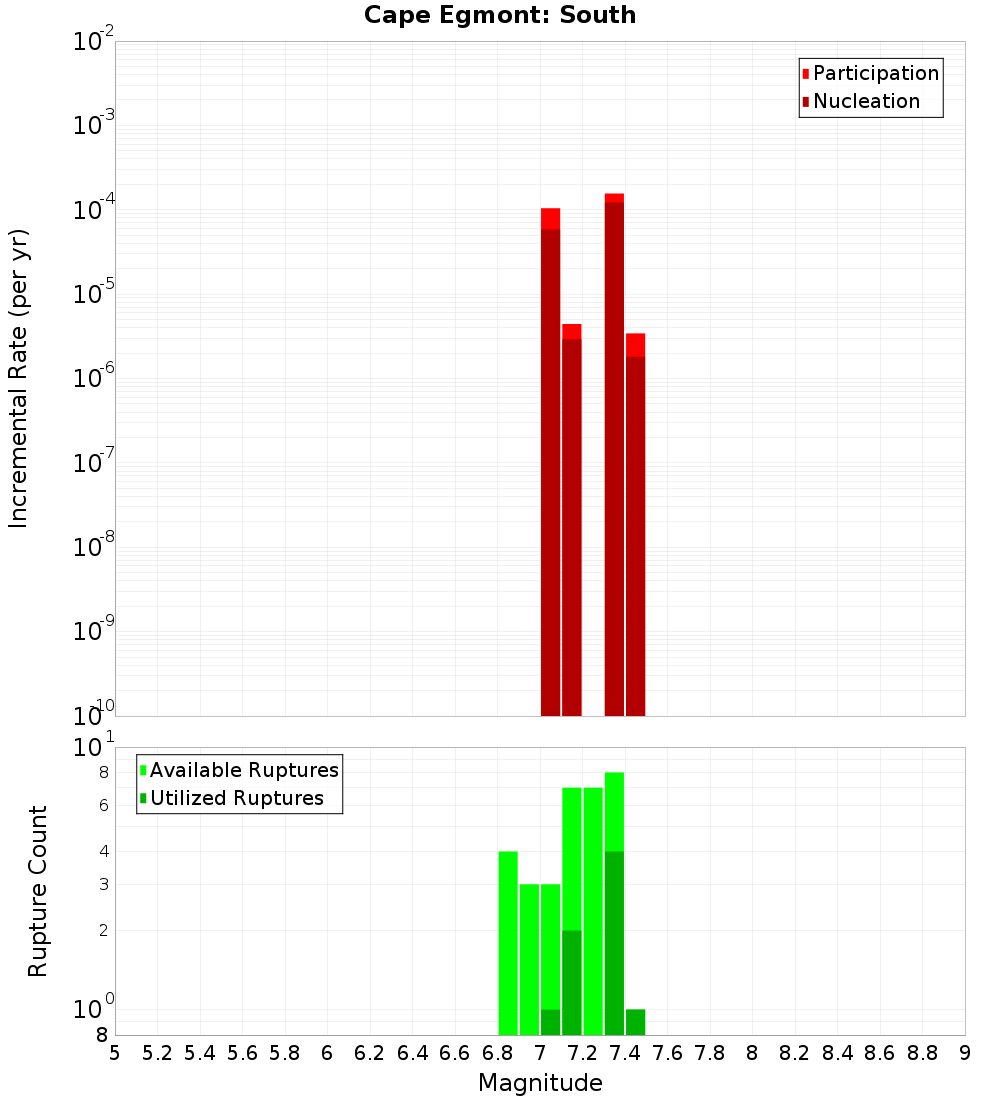 Cape Egmont: South

Participation
Nucleation

Incremental Rate (per yr)

$10^{-2}$
$10^{-3}$
$10^{-4}$
$10^{-5}$
$10^{-6}$
$10^{-7}$
$10^{-8}$
$10^{-9}$
$10^{-10}$

Available Ruptures
Utilized Ruptures

Rupture Count

$10^{1}$
8
6
4
3
2
$10^{0}$
8

5 5.2 5.4 5.6 5.8 6 6.2 6.4 6.6 6.8 7 7.2 7.4 7.6 7.8 8 8.2 8.4 8.6 8.8 9

Magnitude